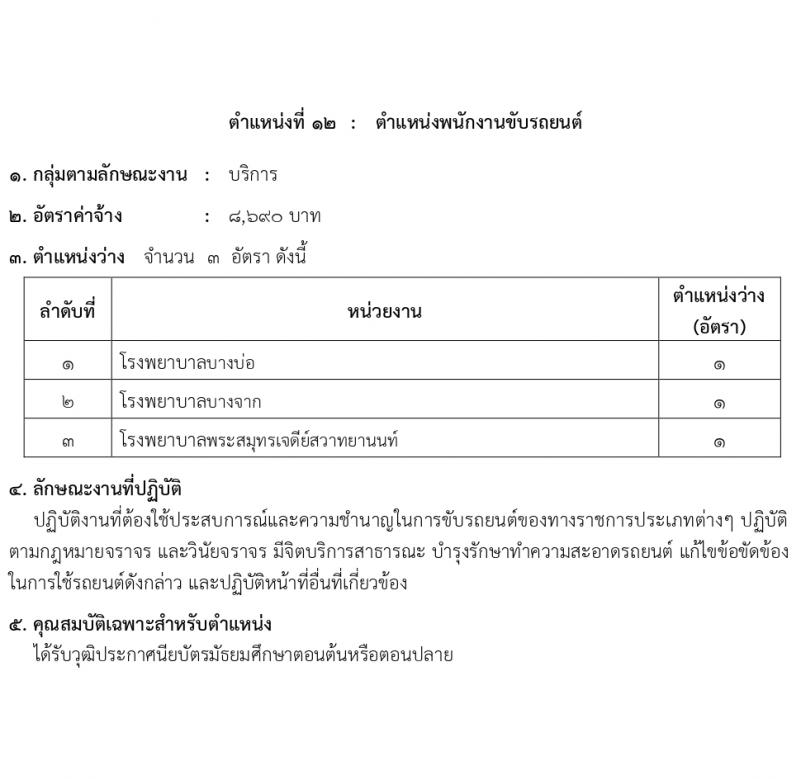 ตำแหน่งที่ ๑๒ : ตำแหน่งพนักงานขับรถยนต์

๑. กลุ่มตามลักษณะงาน : บริการ
๒. อัตราค่าจ้าง : ๘,๖๙๐ บาท
๓. ตำแหน่งว่าง จำนวน ๓ อัตรา ดังนี้

| ลำดับที่ | หน่วยงาน | ตำแหน่งว่าง (อัตรา) |
|---|---|---|
| ๑ | โรงพยาบาลบางบ่อ | ๑ |
| ๒ | โรงพยาบาลบางจาก | ๑ |
| ๓ | โรงพยาบาลพระสมุทรเจดีย์สวาทยานนท์ | ๑ |

๔. ลักษณะงานที่ปฏิบัติ
ปฏิบัติงานที่ต้องใช้ประสบการณ์และความชำนาญในการขับรถยนต์ของทางราชการประเภทต่างๆ ปฏิบัติตามกฎหมายจราจร และวินัยจราจร มีจิตบริการสาธารณะ บำรุงรักษาทำความสะอาดรถยนต์ แก้ไขข้อขัดข้องในการใช้รถยนต์ดังกล่าว และปฏิบัติหน้าที่อื่นที่เกี่ยวข้อง

๕. คุณสมบัติเฉพาะสำหรับตำแหน่ง
ได้รับวุฒิประกาศนียบัตรมัธยมศึกษาตอนต้นหรือตอนปลาย